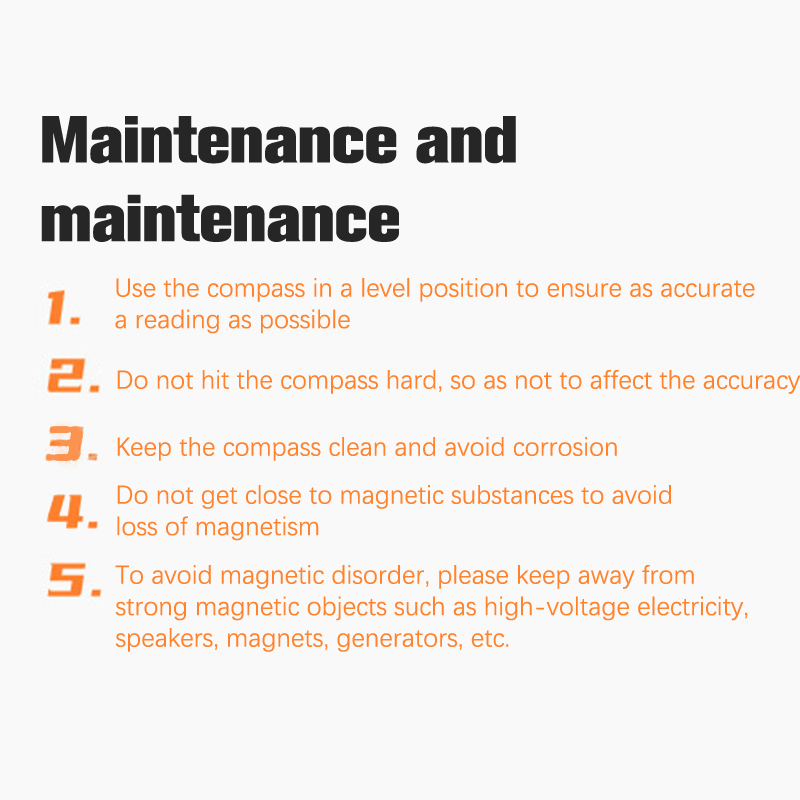 Maintenance and maintenance

1. Use the compass in a level position to ensure as accurate a reading as possible

2. Do not hit the compass hard, so as not to affect the accuracy

3. Keep the compass clean and avoid corrosion

4. Do not get close to magnetic substances to avoid loss of magnetism

5. To avoid magnetic disorder, please keep away from strong magnetic objects such as high-voltage electricity, speakers, magnets, generators, etc.